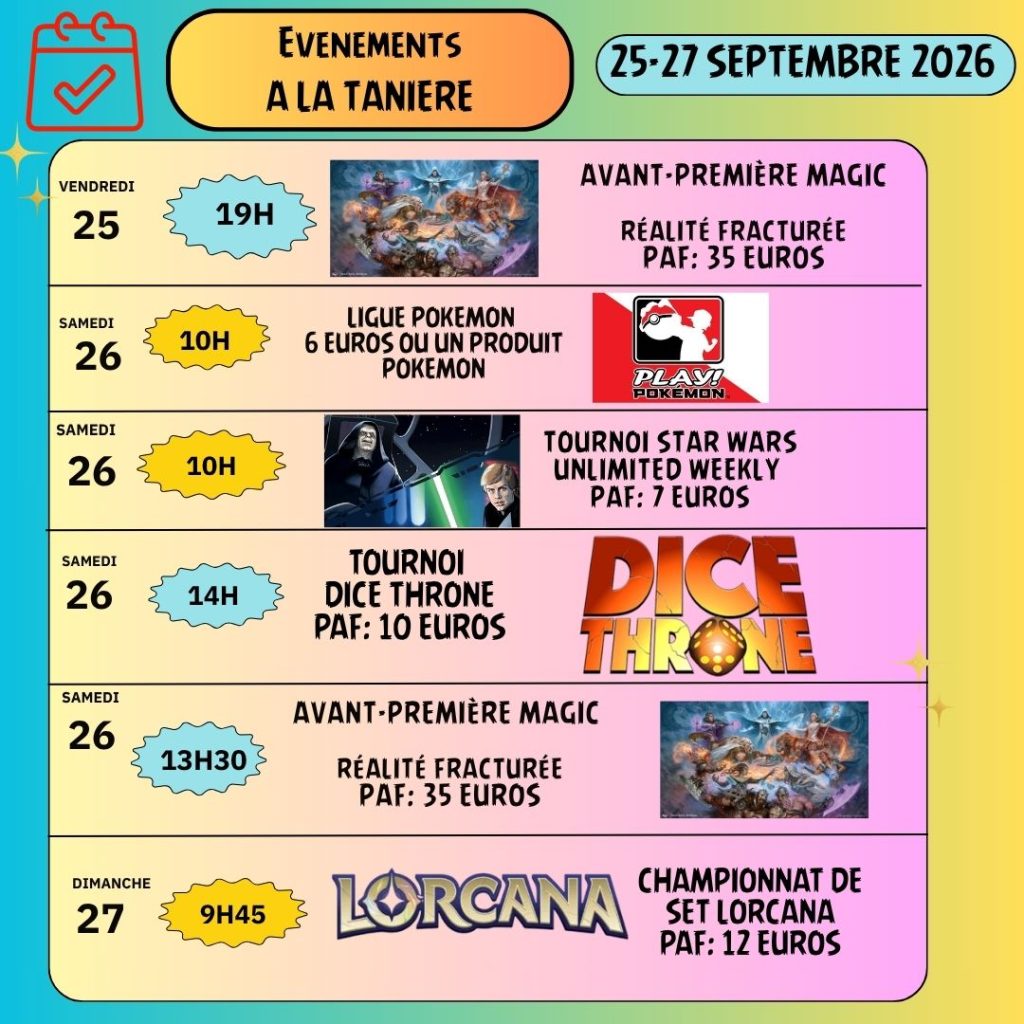 EVENEMENTS
A LA TANIERE

25-27 SEPTEMBRE 2026

VENDREDI
25

19H

AVANT-PREMIÈRE MAGIC

RÉALITÉ FRACTURÉE
PAF: 35 EUROS

SAMEDI
26

10H

LIGUE POKEMON
6 EUROS OU UN PRODUIT POKEMON

PLAY! POKEMON

SAMEDI
26

10H

TOURNOI STAR WARS
UNLIMITED WEEKLY
PAF: 7 EUROS

SAMEDI
26

14H

TOURNOI
DICE THRONE
PAF: 10 EUROS

DICE THRONE

SAMEDI
26

13H30

AVANT-PREMIÈRE MAGIC

RÉALITÉ FRACTURÉE
PAF: 35 EUROS

DIMANCHE
27

9H45

LORCANA

CHAMPIONNAT DE
SET LORCANA
PAF: 12 EUROS